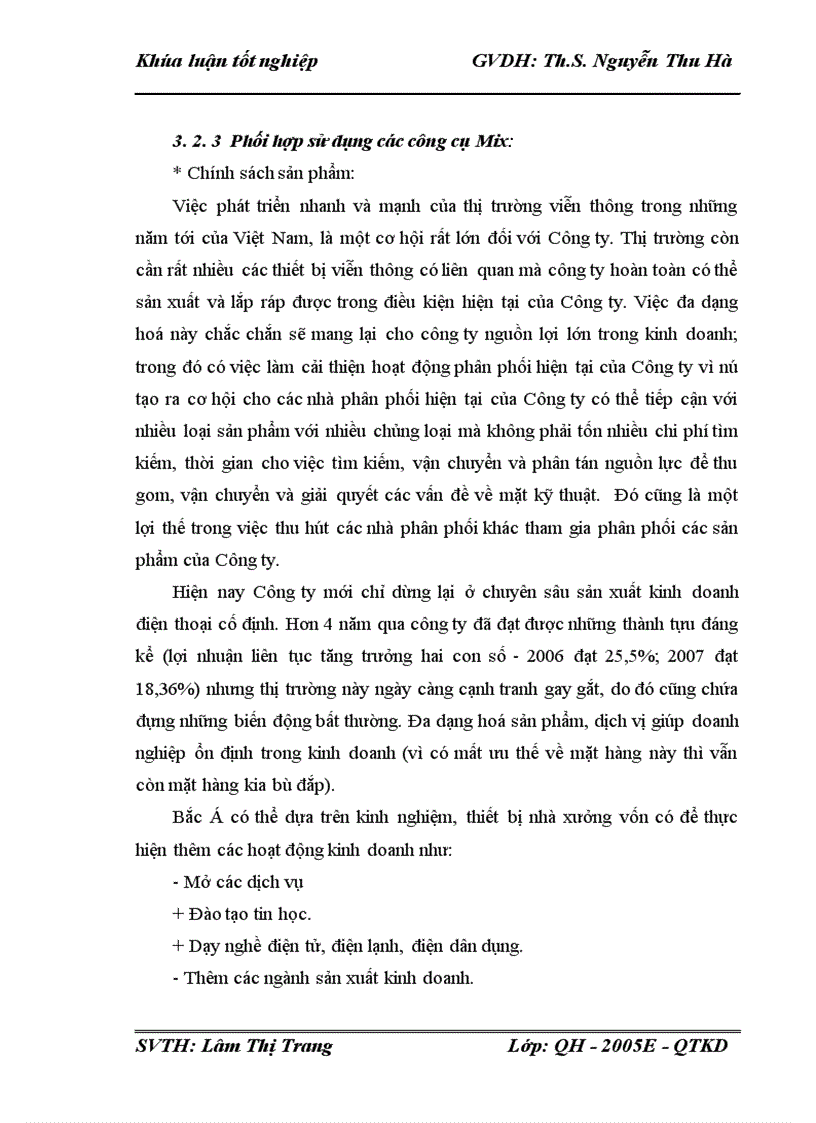 Khúa luận tốt nghiệp GVDH: Th.S. Nguyễn Thu Hà

3. 2. 3 Phối hợp sử dụng các công cụ Mix:

* Chính sách sản phẩm:

Việc phát triển nhanh và mạnh của thị trường viễn thông trong những năm tới của Việt Nam, là một cơ hội rất lớn đối với Công ty. Thị trường còn cần rất nhiều các thiết bị viễn thông có liên quan mà công ty hoàn toàn có thể sản xuất và lắp ráp được trong điều kiện hiện tại của Công ty. Việc đa dạng hoá này chắc chắn sẽ mang lại cho công ty nguồn lợi lớn trong kinh doanh; trong đó có việc làm cải thiện hoạt động phân phối hiện tại của Công ty vì nú tạo ra cơ hội cho các nhà phân phối hiện tại của Công ty có thể tiếp cận với nhiều loại sản phẩm với nhiều chủng loại mà không phải tốn nhiều chi phí tìm kiếm, thời gian cho việc tìm kiếm, vận chuyển và phân tán nguồn lực để thu gom, vận chuyển và giải quyết các vấn đề về mặt kỹ thuật. Đó cũng là một lợi thế trong việc thu hút các nhà phân phối khác tham gia phân phối các sản phẩm của Công ty.

Hiện nay Công ty mới chỉ dừng lại ở chuyên sâu sản xuất kinh doanh điện thoại cố định. Hơn 4 năm qua công ty đã đạt được những thành tựu đáng kể (lợi nhuận liên tục tăng trưởng hai con số - 2006 đạt 25,5%; 2007 đạt 18,36%) nhưng thị trường này ngày càng cạnh tranh gay gắt, do đó cũng chứa đựng những biến động bất thường. Đa dạng hoá sản phẩm, dịch vị giúp doanh nghiệp ổn định trong kinh doanh (vì có mất ưu thế về mặt hàng này thì vẫn còn mặt hàng kia bù đắp).

Bắc Á có thể dựa trên kinh nghiệm, thiết bị nhà xưởng vốn có để thực hiện thêm các hoạt động kinh doanh như:

- Mở các dịch vụ

+ Đào tạo tin học.

+ Dạy nghề điện tử, điện lạnh, điện dân dụng.

- Thêm các ngành sản xuất kinh doanh.

SVTH: Lâm Thị Trang Lớp: QH - 2005E - QTKD